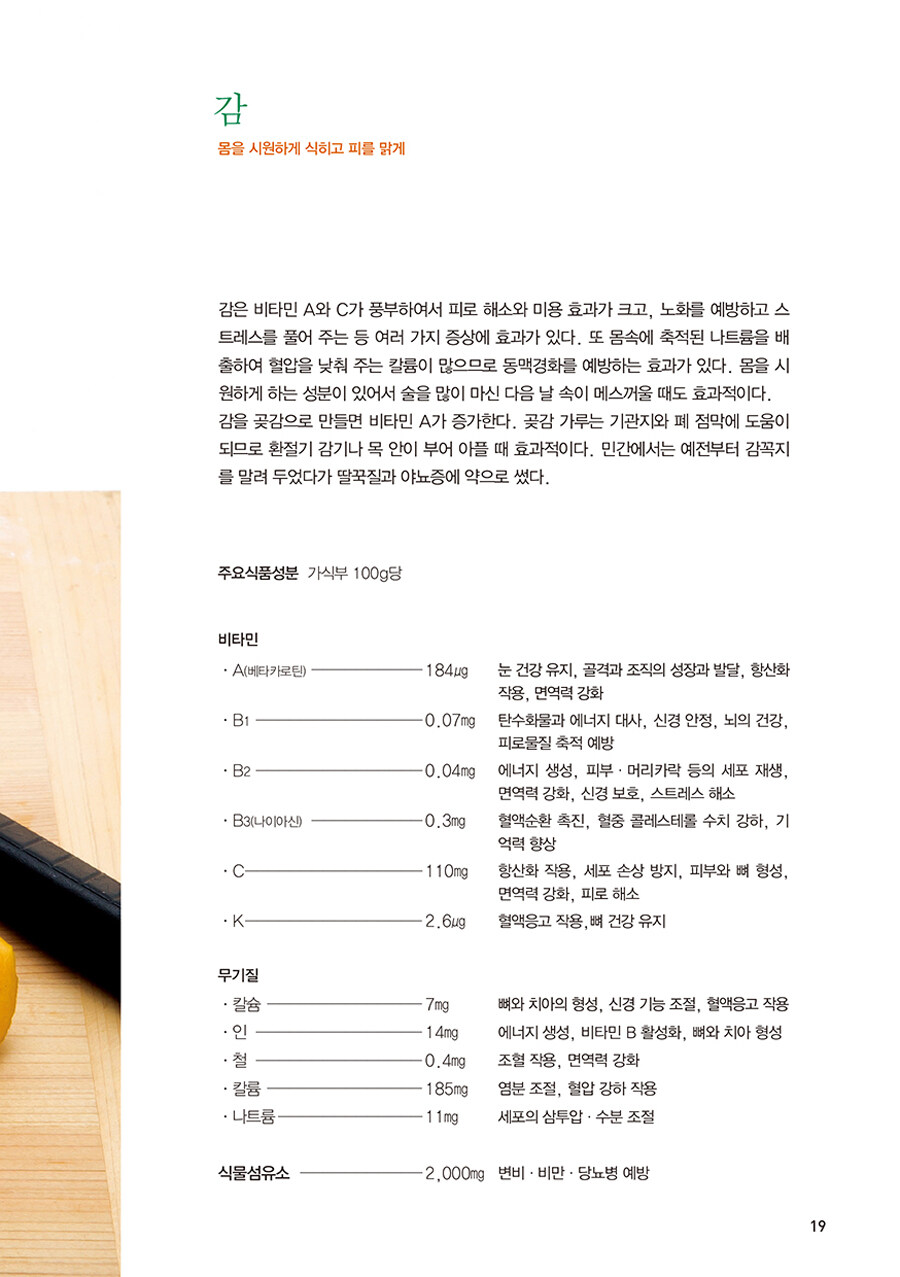 감
몸을 시원하게 식히고 피를 맑게

감은 비타민 A와 C가 풍부하여서 피로 해소와 미용 효과가 크고, 노화를 예방하고 스트레스를 풀어 주는 등 여러 가지 증상에 효과가 있다. 또 몸속에 축적된 나트륨을 배출하여 혈압을 낮춰 주는 칼륨이 많으므로 동맥경화를 예방하는 효과가 있다. 몸을 시원하게 하는 성분이 있어서 술을 많이 마신 다음 날 속이 메스꺼울 때도 효과적이다.
감을 곶감으로 만들면 비타민 A가 증가한다. 곶감 가루는 기관지와 폐 점막에 도움이 되므로 환절기 감기나 목 안이 부어 아플 때 효과적이다. 민간에서는 예전부터 감꼭지를 말려 두었다가 딸꾹질과 야뇨증에 약으로 썼다.

주요식품성분 가식부 100g당

비타민
· A(베타카로틴) 184㎍ 눈 건강 유지, 골격과 조직의 성장과 발달, 항산화 작용, 면역력 강화
· B1 0.07mg 탄수화물과 에너지 대사, 신경 안정, 뇌의 건강, 피로물질 축적 예방
· B2 0.04mg 에너지 생성, 피부 · 머리카락 등의 세포 재생, 면역력 강화, 신경 보호, 스트레스 해소
· B3(나이아신) 0.3mg 혈액순환 촉진, 혈중 콜레스테롤 수치 강하, 기억력 향상
· C 110mg 항산화 작용, 세포 손상 방지, 피부와 뼈 형성, 면역력 강화, 피로 해소
· K 2.6㎍ 혈액응고 작용, 뼈 건강 유지

무기질
· 칼슘 7mg 뼈와 치아의 형성, 신경 기능 조절, 혈액응고 작용
· 인 14mg 에너지 생성, 비타민 B 활성화, 뼈와 치아 형성
· 철 0.4mg 조혈 작용, 면역력 강화
· 칼륨 185mg 염분 조절, 혈압 강하 작용
· 나트륨 11mg 세포의 삼투압 · 수분 조절

식물섬유소 2,000mg 변비 · 비만 · 당뇨병 예방

19